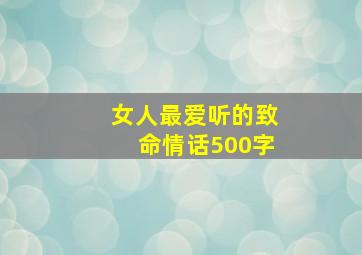 女人最爱听的致命情话500字